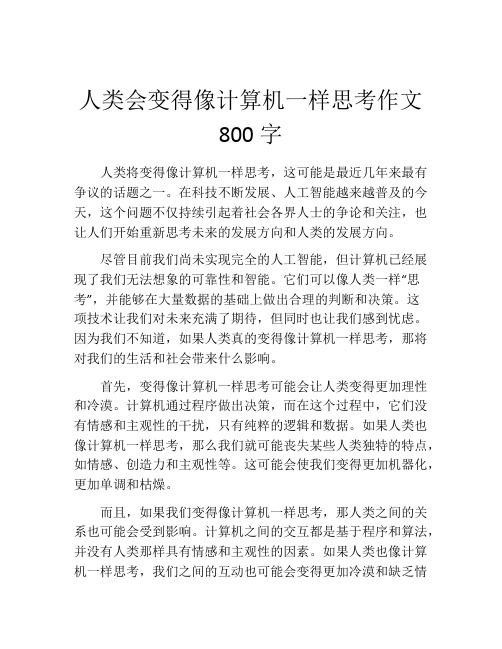 人类会变得像计算机一样思考作文800字

人类将变得像计算机一样思考，这可能是最近几年来最有争议的话题之一。在科技不断发展、人工智能越来越普及的今天，这个问题不仅持续引起着社会各界人士的争论和关注，也让人们开始重新思考未来的发展方向和人类的发展方向。

尽管目前我们尚未实现完全的人工智能，但计算机已经展现了我们无法想象的可靠性和智能。它们可以像人类一样“思考”，并能够在大量数据的基础上做出合理的判断和决策。这项技术让我们对未来充满了期待，但同时也让我们感到忧虑。因为我们不知道，如果人类真的变得像计算机一样思考，那将对我们的生活和社会带来什么影响。

首先，变得像计算机一样思考可能会让人类变得更加理性和冷漠。计算机通过程序做出决策，而在这个过程中，它们没有情感和主观性的干扰，只有纯粹的逻辑和数据。如果人类也像计算机一样思考，那么我们就可能丧失某些人类独特的特点，如情感、创造力和主观性等。这可能会使我们变得更加机器化，更加单调和枯燥。

而且，如果我们变得像计算机一样思考，那人类之间的关系也可能会受到影响。计算机之间的交互都是基于程序和算法，并没有人类那样具有情感和主观性的因素。如果人类也像计算机一样思考，我们之间的互动也可能会变得更加冷漠和缺乏情